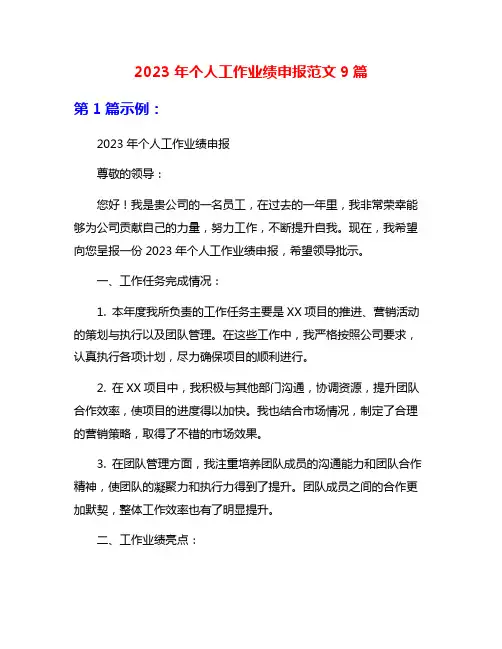 2023 年个人工作业绩申报范文 9 篇

第 1 篇示例：

2023 年个人工作业绩申报

尊敬的领导：

您好！我是贵公司的一名员工，在过去的一年里，我非常荣幸能够为公司贡献自己的力量，努力工作，不断提升自我。现在，我希望向您呈报一份 2023 年个人工作业绩申报，希望领导批示。

一、工作任务完成情况：

1. 本年度我所负责的工作任务主要是 XX 项目的推进、营销活动的策划与执行以及团队管理。在这些工作中，我严格按照公司要求，认真执行各项计划，尽力确保项目的顺利进行。

2. 在 XX 项目中，我积极与其他部门沟通，协调资源，提升团队合作效率，使项目的进度得以加快。我也结合市场情况，制定了合理的营销策略，取得了不错的市场效果。

3. 在团队管理方面，我注重培养团队成员的沟通能力和团队合作精神，使团队的凝聚力和执行力得到了提升。团队成员之间的合作更加默契，整体工作效率也有了明显提升。

二、工作业绩亮点：